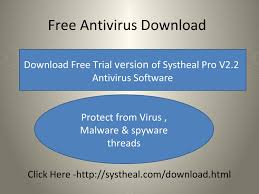 Free Antivirus Download

Download Free Trial version of Systheal Pro V2.2 Antivirus Software

Protect from Virus , Malware & spyware threads

Click Here -http://systheal.com/download.html